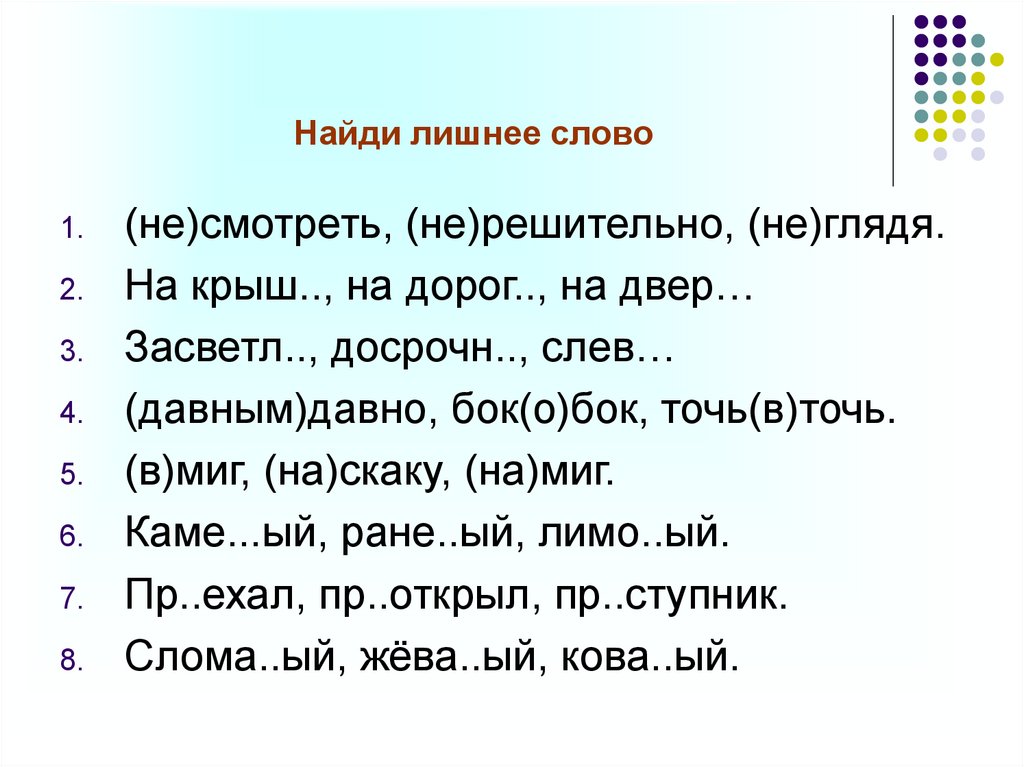 Найди лишнее слово

1. (не)смотреть, (не)решительно, (не)глядя.
2. На крыш.., на дорог.., на двер…
3. Засветл.., досрочн.., слев…
4. (давным)давно, бок(о)бок, точь(в)точь.
5. (в)миг, (на)скаку, (на)миг.
6. Каме...ый, ране..ый, лимо..ый.
7. Пр..ехал, пр..открыл, пр..ступник.
8. Слома..ый, жёва..ый, кова..ый.